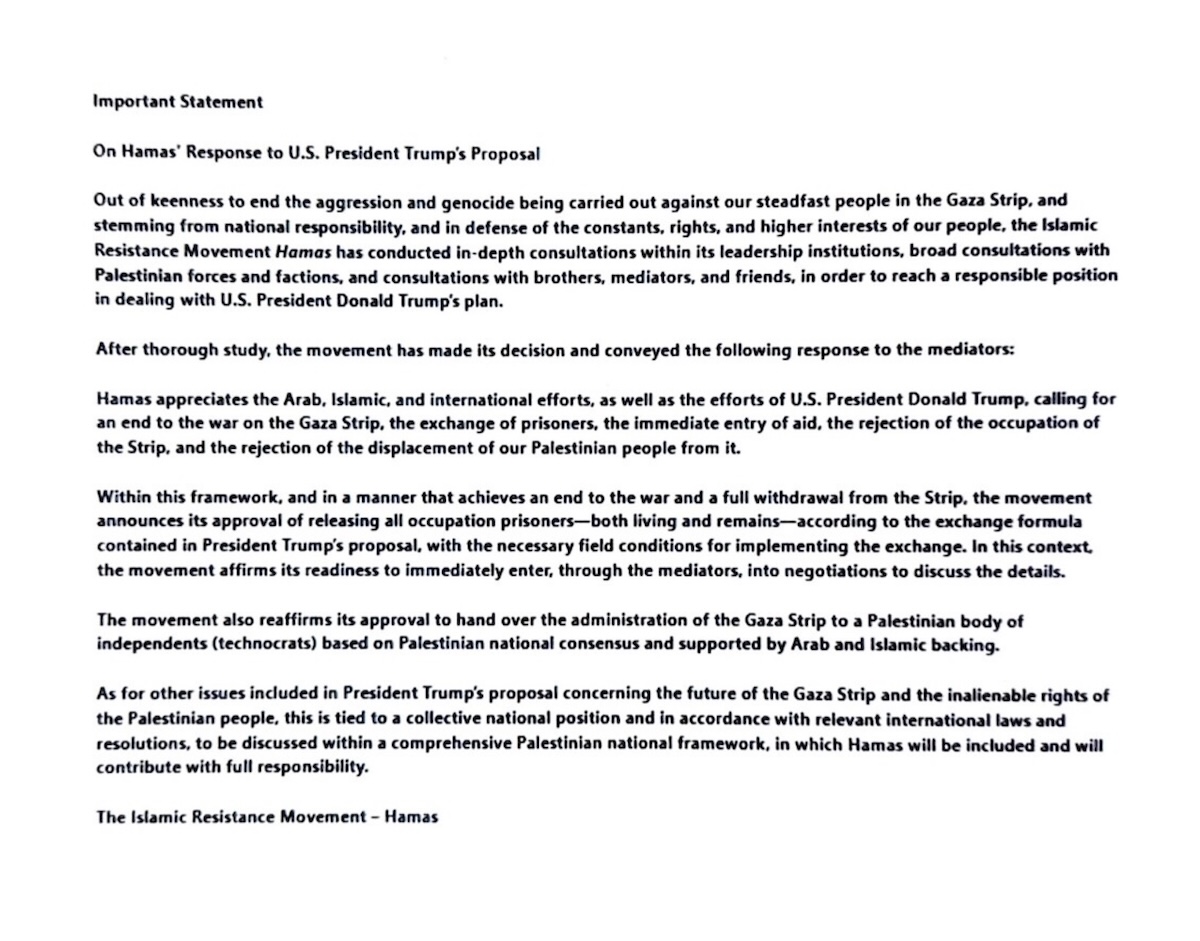 Important Statement

On Hamas' Response to U.S. President Trump's Proposal

Out of keenness to end the aggression and genocide being carried out against our steadfast people in the Gaza Strip, and stemming from national responsibility, and in defense of the constants, rights, and higher interests of our people, the Islamic Resistance Movement Hamas has conducted in-depth consultations within its leadership institutions, broad consultations with Palestinian forces and factions, and consultations with brothers, mediators, and friends, in order to reach a responsible position in dealing with U.S. President Donald Trump's plan.

After thorough study, the movement has made its decision and conveyed the following response to the mediators:

Hamas appreciates the Arab, Islamic, and international efforts, as well as the efforts of U.S. President Donald Trump, calling for an end to the war on the Gaza Strip, the exchange of prisoners, the immediate entry of aid, the rejection of the occupation of the Strip, and the rejection of the displacement of our Palestinian people from it.

Within this framework, and in a manner that achieves an end to the war and a full withdrawal from the Strip, the movement announces its approval of releasing all occupation prisoners—both living and remains—according to the exchange formula contained in President Trump's proposal, with the necessary field conditions for implementing the exchange. In this context, the movement affirms its readiness to immediately enter, through the mediators, into negotiations to discuss the details.

The movement also reaffirms its approval to hand over the administration of the Gaza Strip to a Palestinian body of independents (technocrats) based on Palestinian national consensus and supported by Arab and Islamic backing.

As for other issues included in President Trump's proposal concerning the future of the Gaza Strip and the inalienable rights of the Palestinian people, this is tied to a collective national position and in accordance with relevant international laws and resolutions, to be discussed within a comprehensive Palestinian national framework, in which Hamas will be included and will contribute with full responsibility.

The Islamic Resistance Movement – Hamas